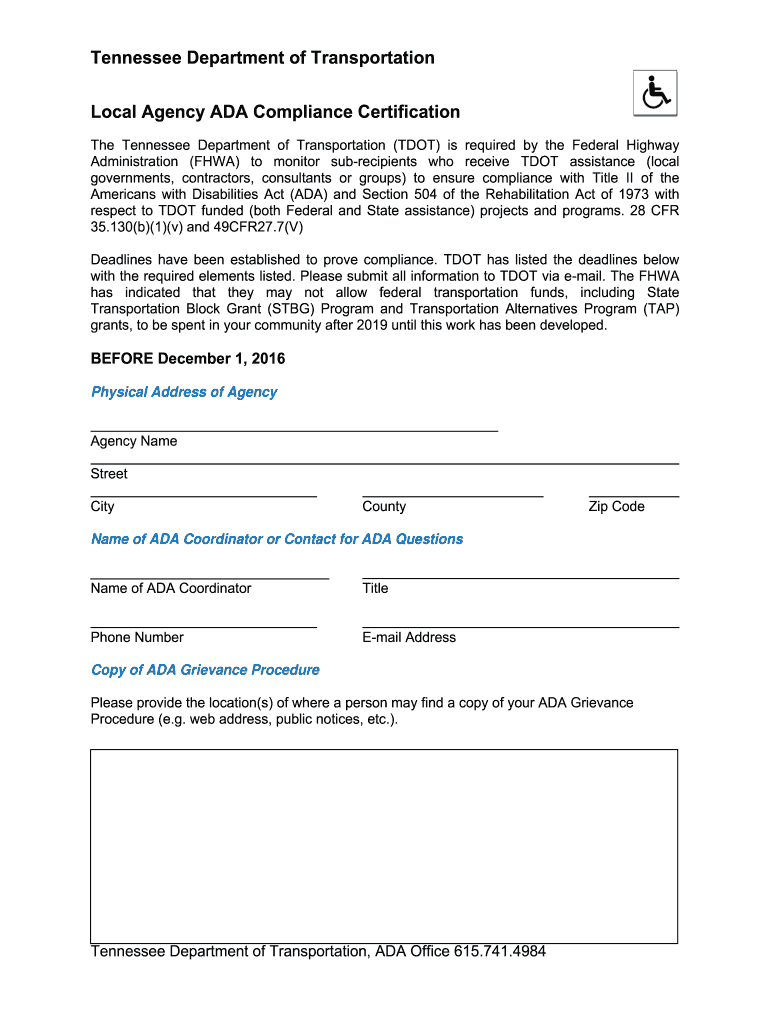 Tennessee Department of Transportation

Local Agency ADA Compliance Certification

The Tennessee Department of Transportation (TDOT) is required by the Federal Highway Administration (FHWA) to monitor sub-recipients who receive TDOT assistance (local governments, contractors, consultants or groups) to ensure compliance with Title II of the Americans with Disabilities Act (ADA) and Section 504 of the Rehabilitation Act of 1973 with respect to TDOT funded (both Federal and State assistance) projects and programs. 28 CFR 35.130(b)(1)(v) and 49CFR27.7(V)

Deadlines have been established to prove compliance. TDOT has listed the deadlines below with the required elements listed. Please submit all information to TDOT via e-mail. The FHWA has indicated that they may not allow federal transportation funds, including State Transportation Block Grant (STBG) Program and Transportation Alternatives Program (TAP) grants, to be spent in your community after 2019 until this work has been developed.

BEFORE December 1, 2016

Physical Address of Agency

Agency Name

Street

City

County

Zip Code

Name of ADA Coordinator or Contact for ADA Questions

Name of ADA Coordinator

Title

Phone Number

E-mail Address

Copy of ADA Grievance Procedure

Please provide the location(s) of where a person may find a copy of your ADA Grievance Procedure (e.g. web address, public notices, etc.).

Tennessee Department of Transportation, ADA Office 615.741.4984